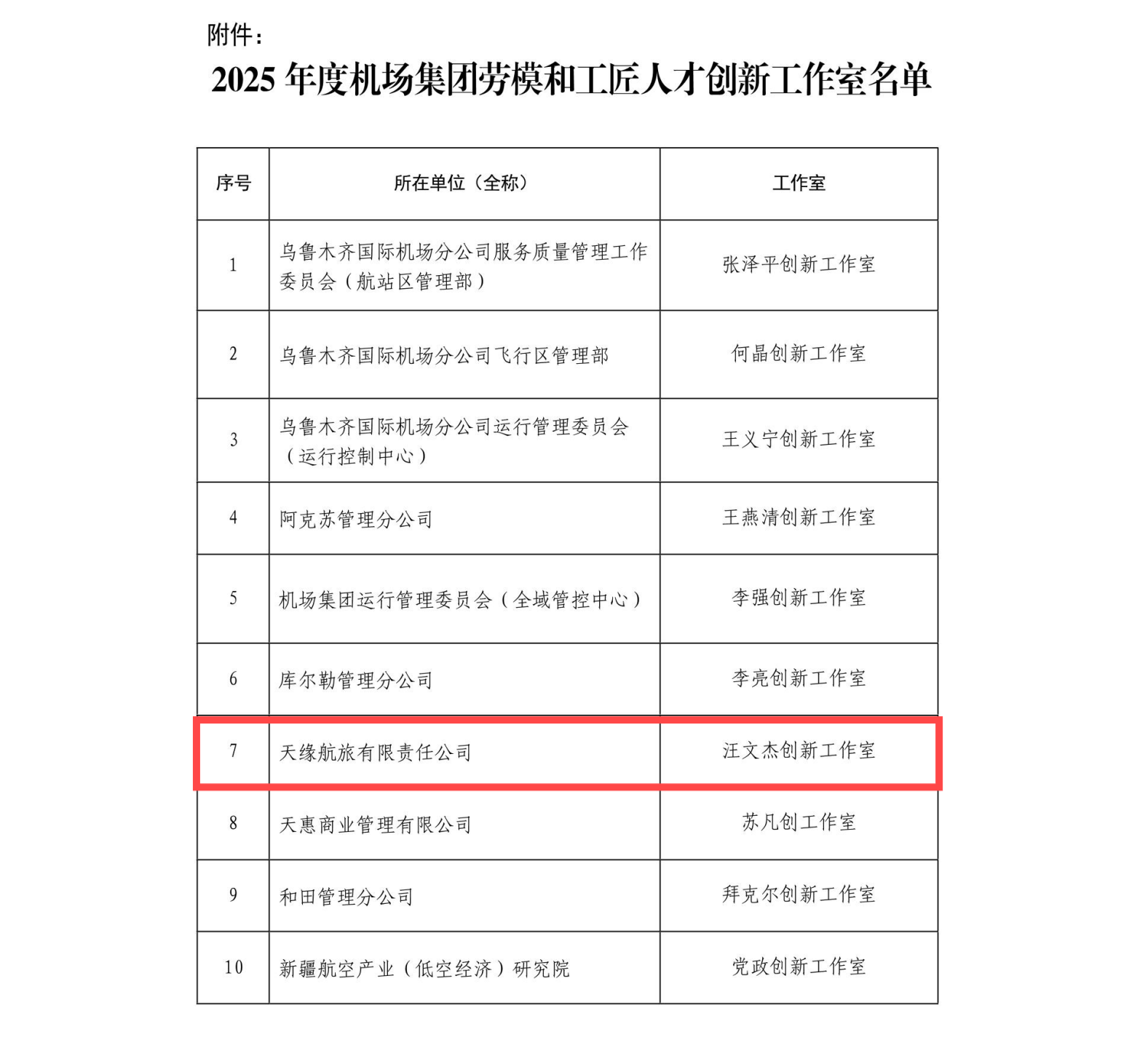 附件：

2025 年度机场集团劳模和工匠人才创新工作室名单

| 序号 | 所在单位（全称） | 工作室 |
|---|---|---|
| 1 | 乌鲁木齐国际机场分公司服务质量管理工作委员会（航站区管理部） | 张泽平创新工作室 |
| 2 | 乌鲁木齐国际机场分公司飞行区管理部 | 何晶创新工作室 |
| 3 | 乌鲁木齐国际机场分公司运行管理委员会（运行控制中心） | 王义宁创新工作室 |
| 4 | 阿克苏管理分公司 | 王燕清创新工作室 |
| 5 | 机场集团运行管理委员会（全域管控中心） | 李强创新工作室 |
| 6 | 库尔勒管理分公司 | 李亮创新工作室 |
| 7 | 天缘航旅有限责任公司 | 汪文杰创新工作室 |
| 8 | 天惠商业管理有限公司 | 苏凡创工作室 |
| 9 | 和田管理分公司 | 拜克尔创新工作室 |
| 10 | 新疆航空产业（低空经济）研究院 | 党政创新工作室 |